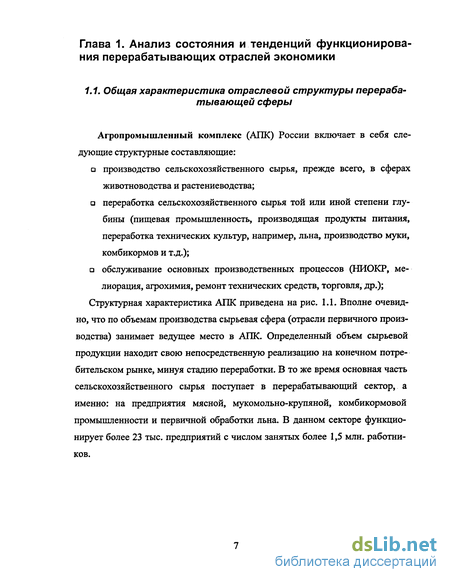 Глава 1. Анализ состояния и тенденций функционирования перерабатывающих отраслей экономики

1.1. Общая характеристика отраслевой структуры перерабатывающей сферы

Агропромышленный комплекс (АПК) России включает в себя следующие структурные составляющие:

производство сельскохозяйственного сырья, прежде всего, в сферах животноводства и растениеводства;

переработка сельскохозяйственного сырья той или иной степени глубины (пищевая промышленность, производящая продукты питания, переработка технических культур, например, льна, производство муки, комбикормов и т.д.);

обслуживание основных производственных процессов (НИОКР, мелиорация, агрохимия, ремонт технических средств, торговля, др.);

Структурная характеристика АПК приведена на рис. 1.1. Вполне очевидно, что по объемам производства сырьевая сфера (отрасли первичного производства) занимает ведущее место в АПК. Определенный объем сырьевой продукции находит свою непосредственную реализацию на конечном потребительском рынке, минуя стадию переработки. В то же время основная часть сельскохозяйственного сырья поступает в перерабатывающий сектор, а именно: на предприятия мясной, мукомольно-крупяной, комбикормовой промышленности и первичной обработки льна. В данном секторе функционирует более 23 тыс. предприятий с числом занятых более 1,5 млн. работников.

7

dsLib.net
библиотека диссертаций